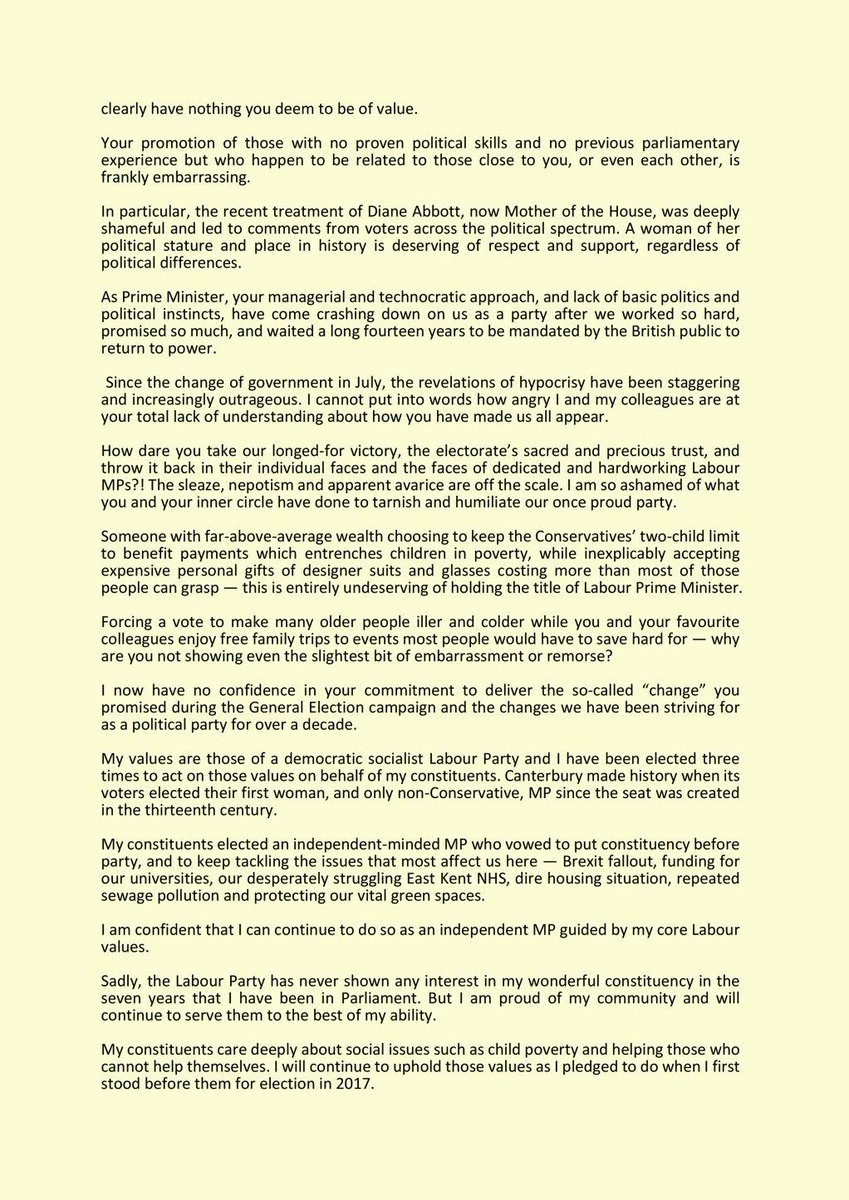 clearly have nothing you deem to be of value.

Your promotion of those with no proven political skills and no previous parliamentary experience but who happen to be related to those close to you, or even each other, is frankly embarrassing.

In particular, the recent treatment of Diane Abbott, now Mother of the House, was deeply shameful and led to comments from voters across the political spectrum. A woman of her political stature and place in history is deserving of respect and support, regardless of political differences.

As Prime Minister, your managerial and technocratic approach, and lack of basic politics and political instincts, have come crashing down on us as a party after we worked so hard, promised so much, and waited a long fourteen years to be mandated by the British public to return to power.

Since the change of government in July, the revelations of hypocrisy have been staggering and increasingly outrageous. I cannot put into words how angry I and my colleagues are at your total lack of understanding about how you have made us all appear.

How dare you take our longed-for victory, the electorate's sacred and precious trust, and throw it back in their individual faces and the faces of dedicated and hardworking Labour MPs?! The sleaze, nepotism and apparent avarice are off the scale. I am so ashamed of what you and your inner circle have done to tarnish and humiliate our once proud party.

Someone with far-above-average wealth choosing to keep the Conservatives' two-child limit to benefit payments which entrenches children in poverty, while inexplicably accepting expensive personal gifts of designer suits and glasses costing more than most of those people can grasp — this is entirely undeserving of holding the title of Labour Prime Minister.

Forcing a vote to make many older people iller and colder while you and your favourite colleagues enjoy free family trips to events most people would have to save hard for — why are you not showing even the slightest bit of embarrassment or remorse?

I now have no confidence in your commitment to deliver the so-called "change" you promised during the General Election campaign and the changes we have been striving for as a political party for over a decade.

My values are those of a democratic socialist Labour Party and I have been elected three times to act on those values on behalf of my constituents. Canterbury made history when its voters elected their first woman, and only non-Conservative, MP since the seat was created in the thirteenth century.

My constituents elected an independent-minded MP who vowed to put constituency before party, and to keep tackling the issues that most affect us here — Brexit fallout, funding for our universities, our desperately struggling East Kent NHS, dire housing situation, repeated sewage pollution and protecting our vital green spaces.

I am confident that I can continue to do so as an independent MP guided by my core Labour values.

Sadly, the Labour Party has never shown any interest in my wonderful constituency in the seven years that I have been in Parliament. But I am proud of my community and will continue to serve them to the best of my ability.

My constituents care deeply about social issues such as child poverty and helping those who cannot help themselves. I will continue to uphold those values as I pledged to do when I first stood before them for election in 2017.